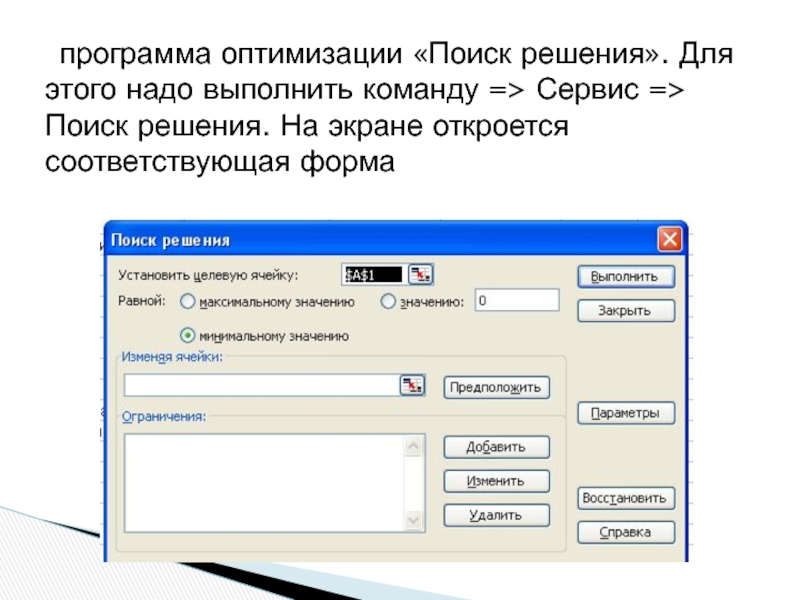 программа оптимизации «Поиск решения». Для этого надо выполнить команду => Сервис => Поиск решения. На экране откроется соответствующая форма

Поиск решения

Установить целевую ячейку: $A$1

Равной: максимальному значению значению: 0

минимальному значению

Изменяя ячейки:

Предположить

Ограничения:

Добавить

Изменить

Удалить

Выполнить

Закрыть

Параметры

Восстановить

Справка